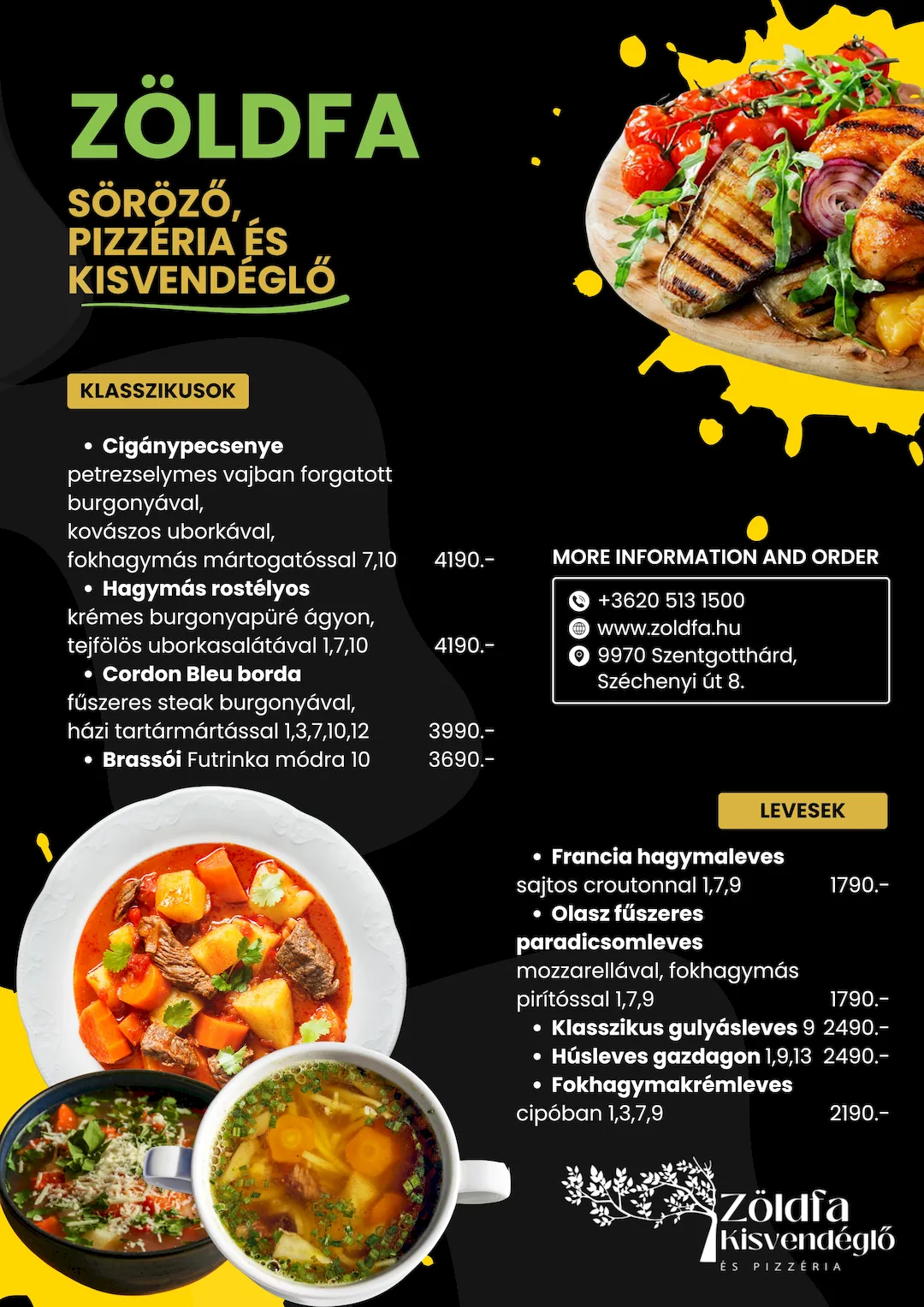 ZÖLDFA

SÖRÖZŐ, PIZZÉRIA ÉS KISVENDÉGLŐ

KLASSZIKUSOK

• Cigánypecsenye
petrezselymes vajban forgatott burgonyával, kovászos uborkával, fokhagymás mártogatóssal 7,10 4190.-
• Hagymás rostélyos
krémes burgonyapüré ágyon, tejfölös uborkasalátával 1,7,10 4190.-
• Cordon Bleu borda
fűszeres steak burgonyával, házi tartármártással 1,3,7,10,12 3990.-
• Brassói Futrinka módra 10 3690.-

MORE INFORMATION AND ORDER

+3620 513 1500
www.zoldfa.hu
9970 Szentgotthárd, Széchenyi út 8.

LEVESEK

• Francia hagymaleves
sajtos croutonnal 1,7,9 1790.-
• Olasz fűszeres paradicsomleves
mozzarellával, fokhagymás pirítóssal 1,7,9 1790.-
• Klasszikus gulyásleves 9 2490.-
• Húsleves gazdagon 1,9,13 2490.-
• Fokhagymakrémleves
cipóban 1,3,7,9 2190.-

Zöldfa Kisvendéglő
ÉS PIZZÉRIA